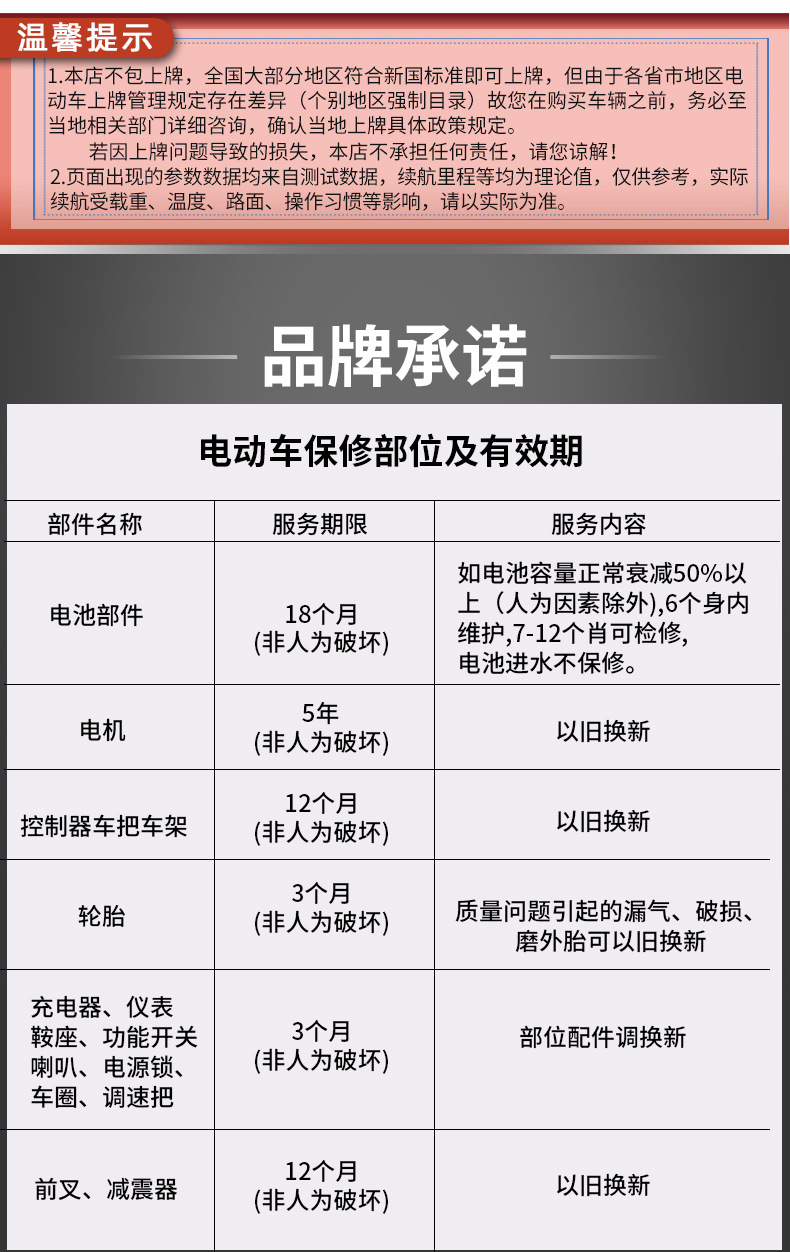 温馨提示

1.本店不包上牌，全国大部分地区符合新国标准即可上牌，但由于各省市地区电动车上牌管理规定存在差异（个别地区强制目录）故您在购买车辆之前，务必至当地相关部门详细咨询，确认当地上牌具体政策规定。

若因上牌问题导致的损失，本店不承担任何责任，请您谅解！

2.页面出现的参数数据均来自测试数据，续航里程等均为理论值，仅供参考，实际续航受载重、温度、路面、操作习惯等影响，请以实际为准。

品牌承诺

电动车保修部位及有效期

| 部件名称 | 服务期限 | 服务内容 |
|---|---|---|
| 电池部件 | 18个月 (非人为破坏) | 如电池容量正常衰减50%以上（人为因素除外),6个身内维护,7-12个肖可检修, 电池进水不保修。 |
| 电机 | 5年 (非人为破坏) | 以旧换新 |
| 控制器车把车架 | 12个月 (非人为破坏) | 以旧换新 |
| 轮胎 | 3个月 (非人为破坏) | 质量问题引起的漏气、破损、磨外胎可以旧换新 |
| 充电器、仪表 鞍座、功能开关 喇叭、电源锁、车圈、调速把 | 3个月 (非人为破坏) | 部位配件调换新 |
| 前叉、减震器 | 12个月 (非人为破坏) | 以旧换新 |